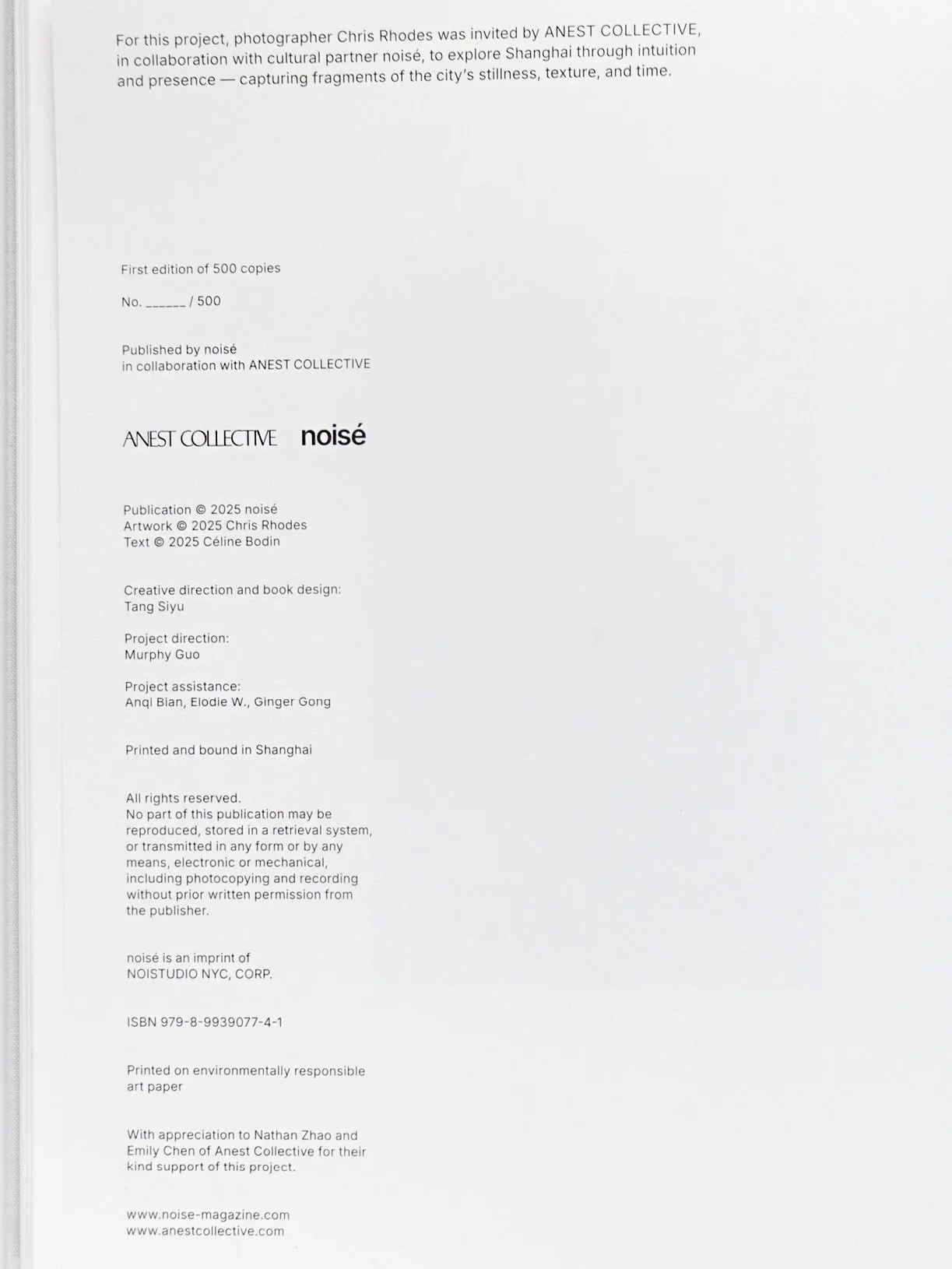 For this project, photographer Chris Rhodes was invited by ANEST COLLECTIVE, in collaboration with cultural partner noisé, to explore Shanghai through intuition and presence — capturing fragments of the city's stillness, texture, and time.

First edition of 500 copies

No. ____ / 500

Published by noisé
in collaboration with ANEST COLLECTIVE

ANEST COLLECTIVE noisé

Publication © 2025 noisé
Artwork © 2025 Chris Rhodes
Text © 2025 Céline Bodin

Creative direction and book design:
Tang Siyu

Project direction:
Murphy Guo

Project assistance:
Anqi Bian, Elodie W., Ginger Gong

Printed and bound in Shanghai

All rights reserved.
No part of this publication may be reproduced, stored in a retrieval system, or transmitted in any form or by any means, electronic or mechanical, including photocopying and recording without prior written permission from the publisher.

noisé is an imprint of
NOISTUDIO NYC, CORP.

ISBN 979-8-9939077-4-1

Printed on environmentally responsible art paper

With appreciation to Nathan Zhao and Emily Chen of Anest Collective for their kind support of this project.

www.noise-magazine.com
www.anestcollective.com